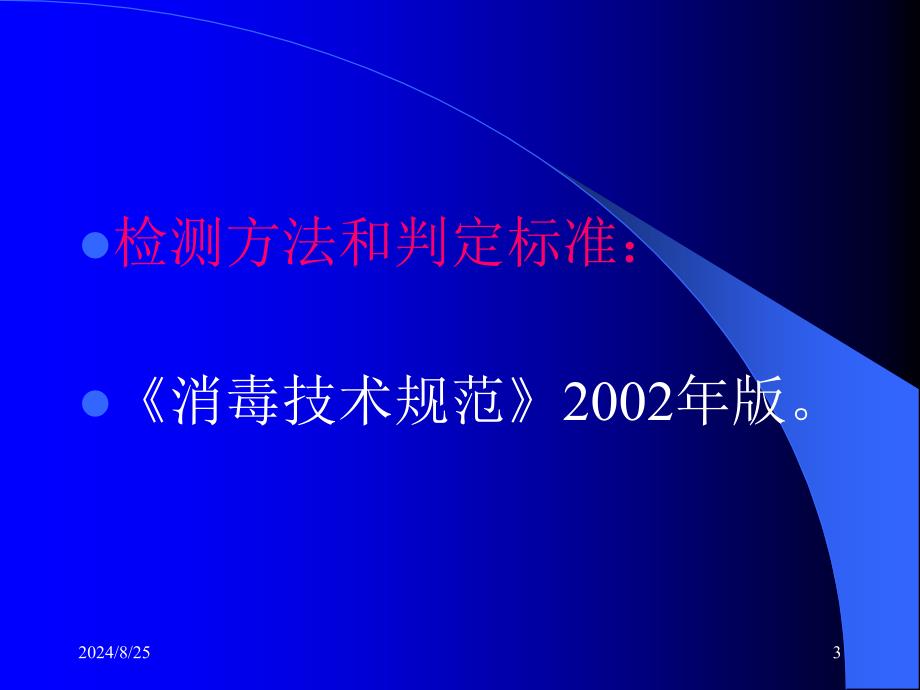 检测方法和判定标准：

《消毒技术规范》2002年版。

2024/8/25

3